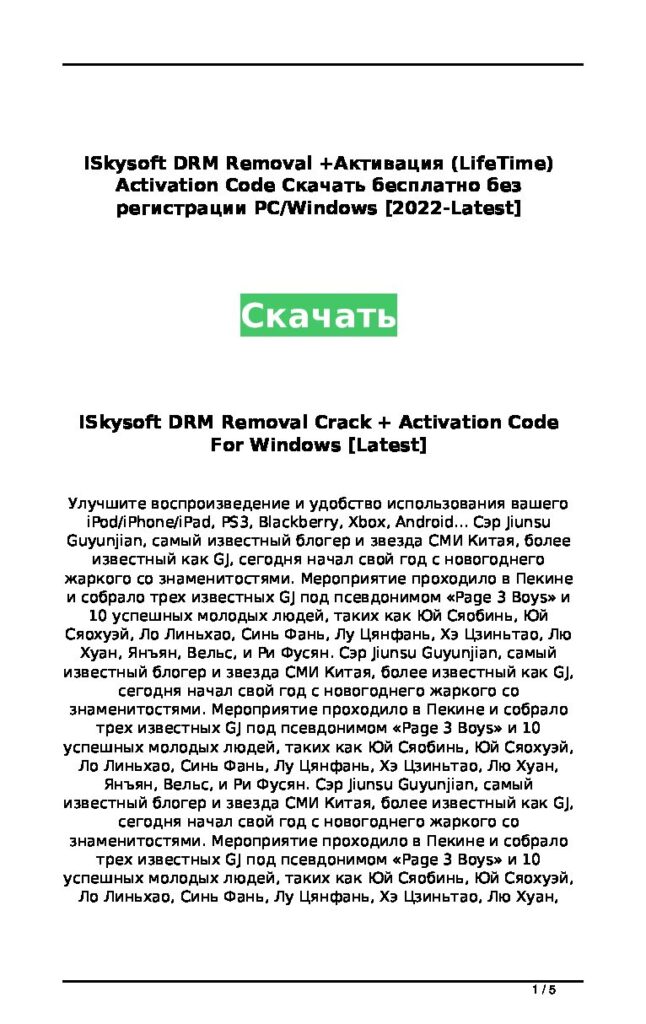 ISkysoft DRM Removal +Активация (LifeTime) Activation Code Скачать бесплатно без регистрации PC/Windows [2022-Latest]

Скачать

ISkysoft DRM Removal Crack + Activation Code For Windows [Latest]

Улучшите воспроизведение и удобство использования вашего iPod/iPhone/iPad, PS3, Blackberry, Xbox, Android... Сэр Jiunsu Guyunjian, самый известный блогер и звезда СМИ Китая, более известный как GJ, сегодня начал свой год с новогоднего жаркого со знаменитостями. Мероприятие проходило в Пекине и собрало трех известных GJ под псевдонимом «Page 3 Boys» и 10 успешных молодых людей, таких как Юй Сяобинь, Юй Сяохуэй, Ло Линьхао, Синь Фань, Лу Цянфань, Хэ Цзиньтао, Лю Хуан, Янъян, Вельс, и Ри Фусян. Сэр Jiunsu Guyunjian, самый известный блогер и звезда СМИ Китая, более известный как GJ, сегодня начал свой год с новогоднего жаркого со знаменитостями. Мероприятие проходило в Пекине и собрало трех известных GJ под псевдонимом «Page 3 Boys» и 10 успешных молодых людей, таких как Юй Сяобинь, Юй Сяохуэй, Ло Линьхао, Синь Фань, Лу Цянфань, Хэ Цзиньтао, Лю Хуан, Янъян, Вельс, и Ри Фусян. Сэр Jiunsu Guyunjian, самый известный блогер и звезда СМИ Китая, более известный как GJ, сегодня начал свой год с новогоднего жаркого со знаменитостями. Мероприятие проходило в Пекине и собрало трех известных GJ под псевдонимом «Page 3 Boys» и 10 успешных молодых людей, таких как Юй Сяобинь, Юй Сяохуэй, Ло Линьхао, Синь Фань, Лу Цянфань, Хэ Цзиньтао, Лю Хуан,

1 / 5